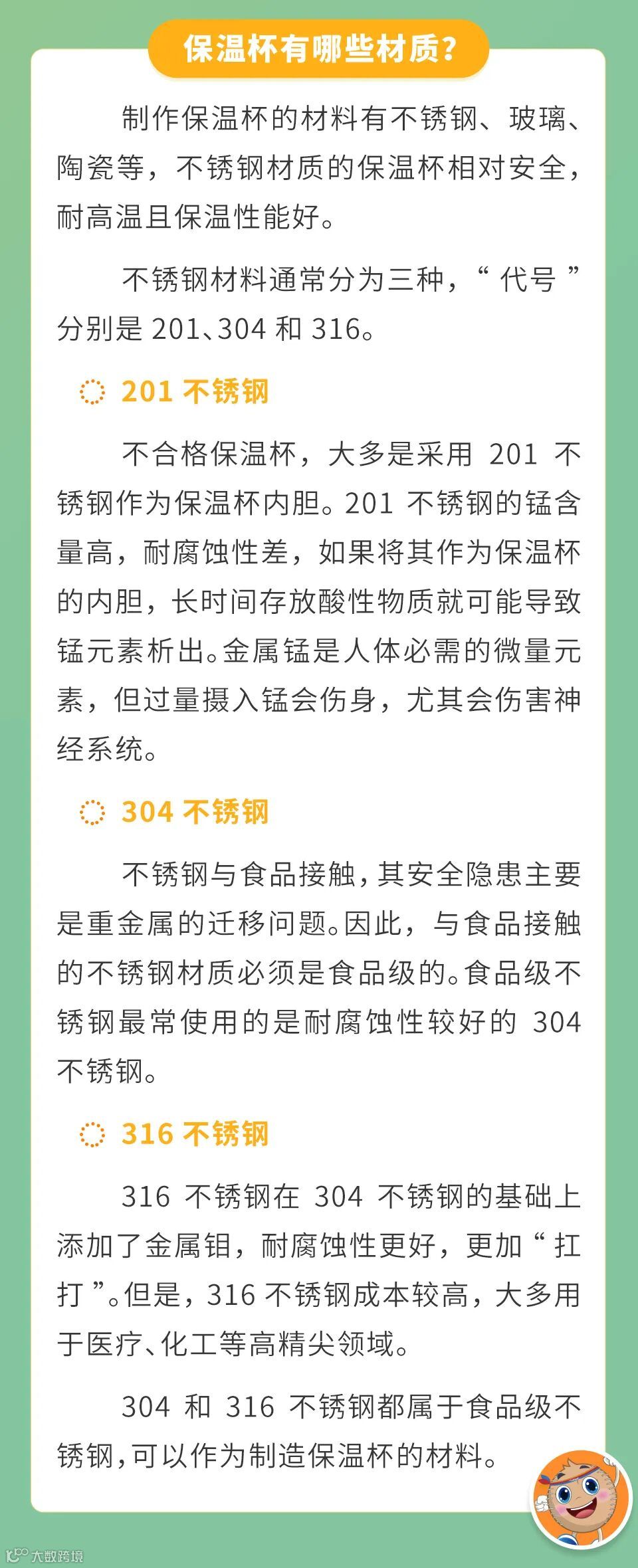 保温杯有哪些材质?

制作保温杯的材料有不锈钢、玻璃、陶瓷等，不锈钢材质的保温杯相对安全，耐高温且保温性能好。

不锈钢材料通常分为三种，“代号”分别是201、304和316。

201不锈钢

不合格保温杯，大多是采用201不锈钢作为保温杯内胆。201不锈钢的锰含量高，耐腐蚀性差，如果将其作为保温杯的内胆，长时间存放酸性物质就可能导致锰元素析出。金属锰是人体必需的微量元素，但过量摄入锰会伤身，尤其会伤害神经系统。

304不锈钢

不锈钢与食品接触，其安全隐患主要是重金属的迁移问题。因此，与食品接触的不锈钢材质必须是食品级的。食品级不锈钢最常使用的是耐腐蚀性较好的304不锈钢。

316不锈钢

316不锈钢在304不锈钢的基础上添加了金属钼，耐腐蚀性更好，更加“扛打”。但是，316不锈钢成本较高，大多用于医疗、化工等高精尖领域。

304和316不锈钢都属于食品级不锈钢，可以作为制造保温杯的材料。

大数跨境